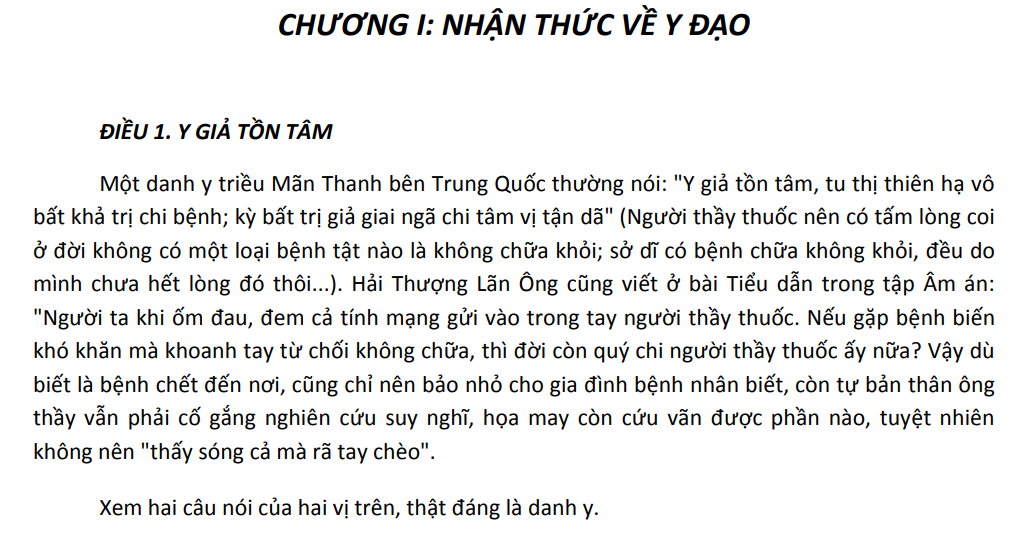 CHƯƠNG I: NHẬN THỨC VỀ Y ĐẠO

ĐIỀU 1. Y GIẢ TỒN TÂM

Một danh y triều Mãn Thanh bên Trung Quốc thường nói: "Y giả tồn tâm, tu thị thiên hạ vô bất khả trị chi bệnh; kỳ bất trị giả giai ngã chi tâm vị tận dã" (Người thầy thuốc nên có tấm lòng coi ở đời không có một loại bệnh tật nào là không chữa khỏi; sở dĩ có bệnh chữa không khỏi, đều do mình chưa hết lòng đó thôi...). Hải Thượng Lãn Ông cũng viết ở bài Tiểu dẫn trong tập Âm án: "Người ta khi ốm đau, đem cả tính mạng gửi vào trong tay người thầy thuốc. Nếu gặp bệnh biến khó khăn mà khoanh tay từ chối không chữa, thì đời còn quý chi người thầy thuốc ấy nữa? Vậy dù biết là bệnh chết đến nơi, cũng chỉ nên bảo nhỏ cho gia đình bệnh nhân biết, còn tự bản thân ông thầy vẫn phải cố gắng nghiên cứu suy nghĩ, họa may còn cứu vãn được phần nào, tuyệt nhiên không nên "thấy sóng cả mà rã tay chèo".

Xem hai câu nói của hai vị trên, thật đáng là danh y.